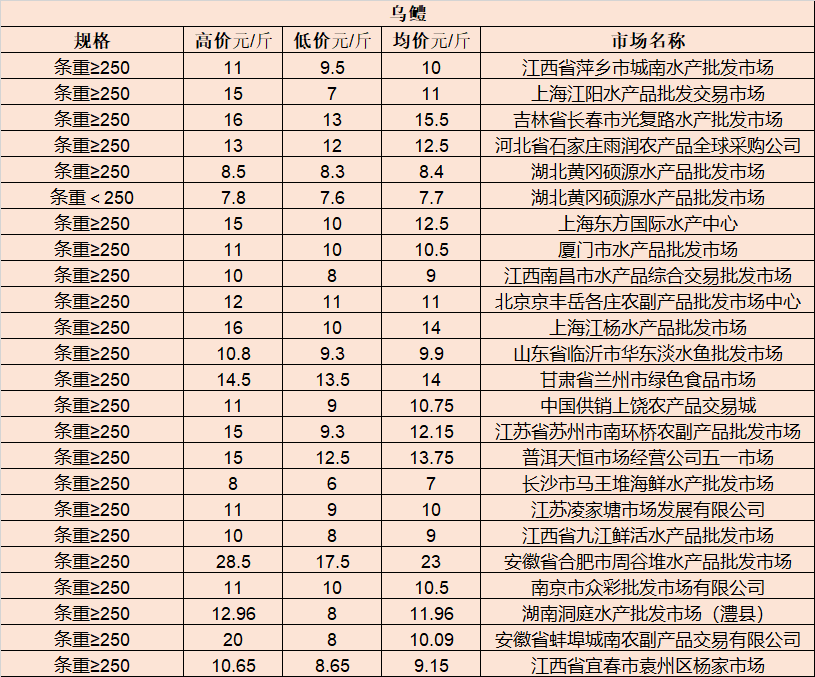 乌鳢

| 规格 | 高价元/斤 | 低价元/斤 | 均价元/斤 | 市场名称 |
|---|---|---|---|---|
| 条重≥250 | 11 | 9.5 | 10 | 江西省萍乡市城南水产批发市场 |
| 条重≥250 | 15 | 7 | 11 | 上海江阳水产品批发交易市场 |
| 条重≥250 | 16 | 13 | 15.5 | 吉林省长春市光复路水产批发市场 |
| 条重≥250 | 13 | 12 | 12.5 | 河北省石家庄雨润农产品全球采购公司 |
| 条重≥250 | 8.5 | 8.3 | 8.4 | 湖北黄冈硕源水产品批发市场 |
| 条重＜250 | 7.8 | 7.6 | 7.7 | 湖北黄冈硕源水产品批发市场 |
| 条重≥250 | 15 | 10 | 12.5 | 上海东方国际水产中心 |
| 条重≥250 | 11 | 10 | 10.5 | 厦门市水产品批发市场 |
| 条重≥250 | 10 | 8 | 9 | 江西南昌市水产品综合交易批发市场 |
| 条重≥250 | 12 | 11 | 11 | 北京京丰岳各庄农副产品批发市场中心 |
| 条重≥250 | 16 | 10 | 14 | 上海江杨水产品批发市场 |
| 条重≥250 | 10.8 | 9.3 | 9.9 | 山东省临沂市华东淡水鱼批发市场 |
| 条重≥250 | 14.5 | 13.5 | 14 | 甘肃省兰州市绿色食品市场 |
| 条重≥250 | 11 | 9 | 10.75 | 中国供销上饶农产品交易城 |
| 条重≥250 | 15 | 9.3 | 12.15 | 江苏省苏州市南环桥农副产品批发市场 |
| 条重≥250 | 15 | 12.5 | 13.75 | 普洱天恒市场经营公司五一市场 |
| 条重≥250 | 8 | 6 | 7 | 长沙市马王堆海鲜水产批发市场 |
| 条重≥250 | 11 | 9 | 10 | 江苏凌家塘市场发展有限公司 |
| 条重≥250 | 10 | 8 | 9 | 江西省九江鲜活水产品批发市场 |
| 条重≥250 | 28.5 | 17.5 | 23 | 安徽省合肥市周谷堆水产品批发市场 |
| 条重≥250 | 11 | 10 | 10.5 | 南京市众彩批发市场有限公司 |
| 条重≥250 | 12.96 | 8 | 11.96 | 湖南洞庭水产批发市场（澧县） |
| 条重≥250 | 20 | 8 | 10.09 | 安徽省蚌埠城南农副产品交易有限公司 |
| 条重≥250 | 10.65 | 8.65 | 9.15 | 江西省宜春市袁州区杨家市场 |